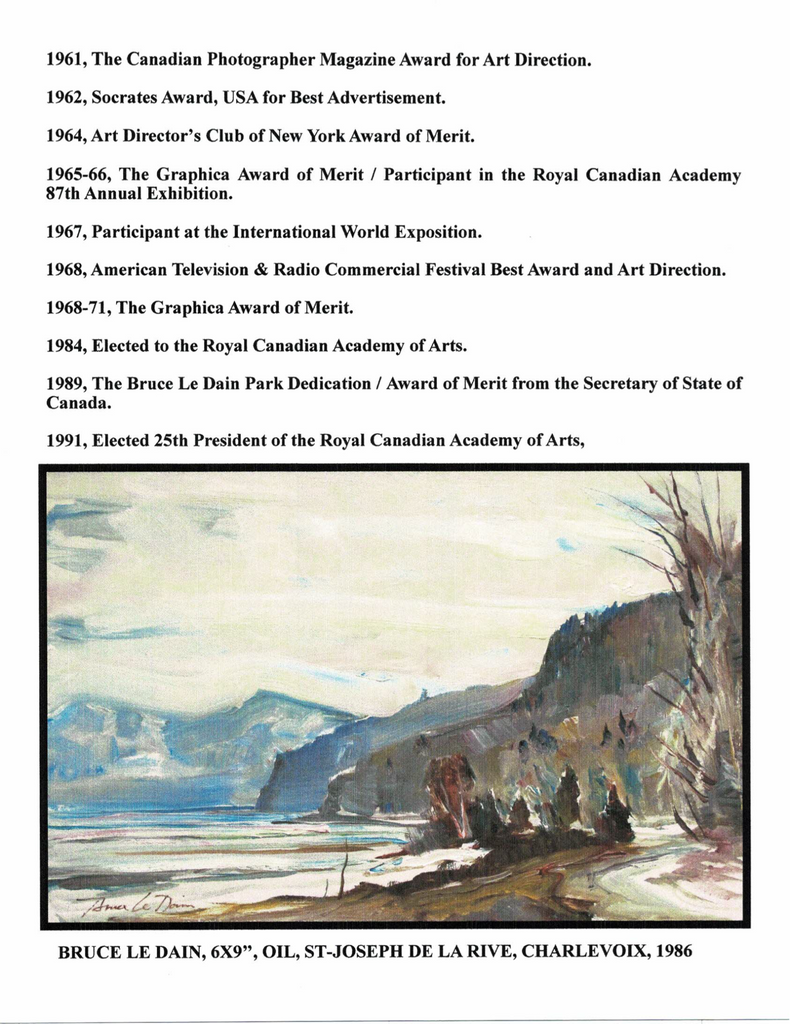 1961, The Canadian Photographer Magazine Award for Art Direction.

1962, Socrates Award, USA for Best Advertisement.

1964, Art Director's Club of New York Award of Merit.

1965-66, The Graphica Award of Merit / Participant in the Royal Canadian Academy 87th Annual Exhibition.

1967, Participant at the International World Exposition.

1968, American Television & Radio Commercial Festival Best Award and Art Direction.

1968-71, The Graphica Award of Merit.

1984, Elected to the Royal Canadian Academy of Arts.

1989, The Bruce Le Dain Park Dedication / Award of Merit from the Secretary of State of Canada.

1991, Elected 25th President of the Royal Canadian Academy of Arts,

Bruce Le Dain

BRUCE LE DAIN, 6X9", OIL, ST-JOSEPH DE LA RIVE, CHARLEVOIX, 1986